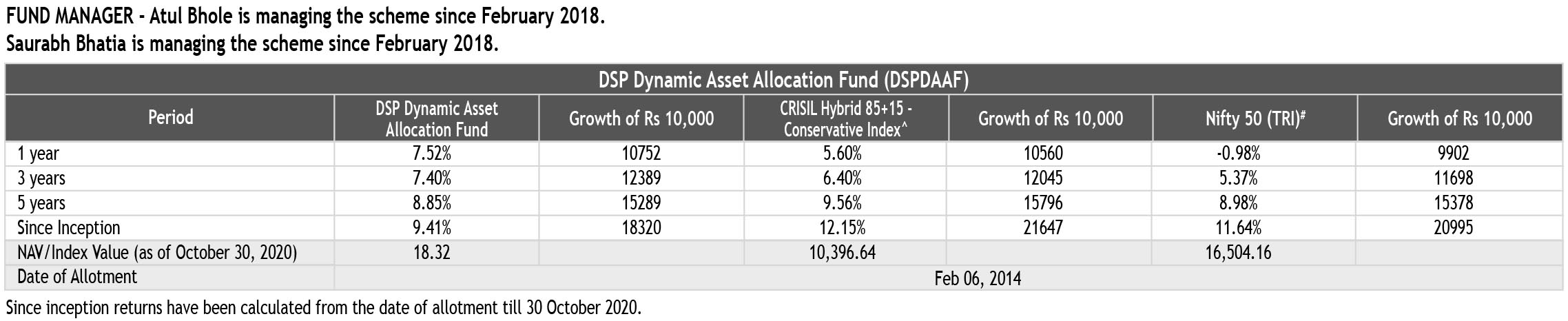 FUND MANAGER - Atul Bhole is managing the scheme since February 2018.
Saurabh Bhatia is managing the scheme since February 2018.

DSP Dynamic Asset Allocation Fund (DSPDAAF)

| Period | DSP Dynamic Asset Allocation Fund | Growth of Rs 10,000 | CRISIL Hybrid 85+15 - Conservative Index^ | Growth of Rs 10,000 | Nifty 50 (TRI)# | Growth of Rs 10,000 |
|---|---|---|---|---|---|---|
| 1 year | 7.52% | 10752 | 5.60% | 10560 | -0.98% | 9902 |
| 3 years | 7.40% | 12389 | 6.40% | 12045 | 5.37% | 11698 |
| 5 years | 8.85% | 15289 | 9.56% | 15796 | 8.98% | 15378 |
| Since Inception | 9.41% | 18320 | 12.15% | 21647 | 11.64% | 20995 |
| NAV/Index Value (as of October 30, 2020) | 18.32 | | 10,396.64 | | 16,504.16 | |
| Date of Allotment | Feb 06, 2014 | | | | | |

Since inception returns have been calculated from the date of allotment till 30 October 2020.